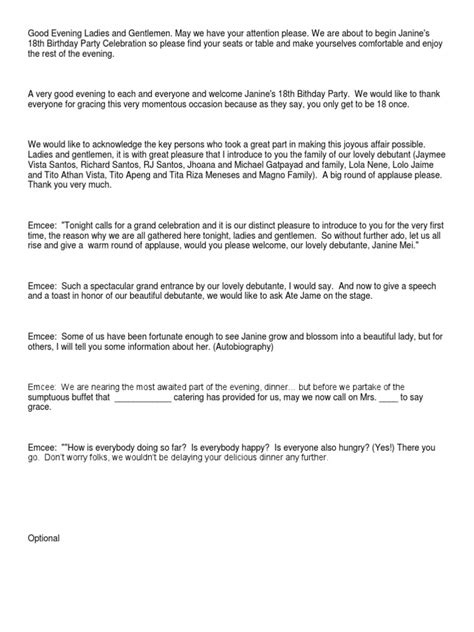 Good Evening Ladies and Gentlemen. May we have your attention please. We are about to begin Janine's 18th Birthday Party Celebration so please find your seats or table and make yourselves comfortable and enjoy the rest of the evening.

A very good evening to each and everyone and welcome Janine's 18th Bithday Party. We would like to thank everyone for gracing this very momentous occasion because as they say, you only get to be 18 once.

We would like to acknowledge the key persons who took a great part in making this joyous affair possible. Ladies and gentlemen, it is with great pleasure that I introduce to you the family of our lovely debutant (Jaymee Vista Santos, Richard Santos, RJ Santos, Jhoana and Michael Gatpayad and family, Lola Nene, Lolo Jaime and Tito Athan Vista, Tito Apeng and Tita Riza Meneses and Magno Family). A big round of applause please. Thank you very much.

Emcee: "Tonight calls for a grand celebration and it is our distinct pleasure to introduce to you for the very first time, the reason why we are all gathered here tonight, ladies and gentlemen. So without further ado, let us all rise and give a warm round of applause, would you please welcome, our lovely debutante, Janine Mei."

Emcee: Such a spectacular grand entrance by our lovely debutante, I would say. And now to give a speech and a toast in honor of our beautiful debutante, we would like to ask Ate Jame on the stage.

Emcee: Some of us have been fortunate enough to see Janine grow and blossom into a beautiful lady, but for others, I will tell you some information about her. (Autobiography)

Emcee: We are nearing the most awaited part of the evening, dinner... but before we partake of the sumptuous buffet that ____________ catering has provided for us, may we now call on Mrs. ____ to say grace.

Emcee: ""How is everybody doing so far? Is everybody happy? Is everyone also hungry? (Yes!) There you go. Don't worry folks, we wouldn't be delaying your delicious dinner any further.

Optional